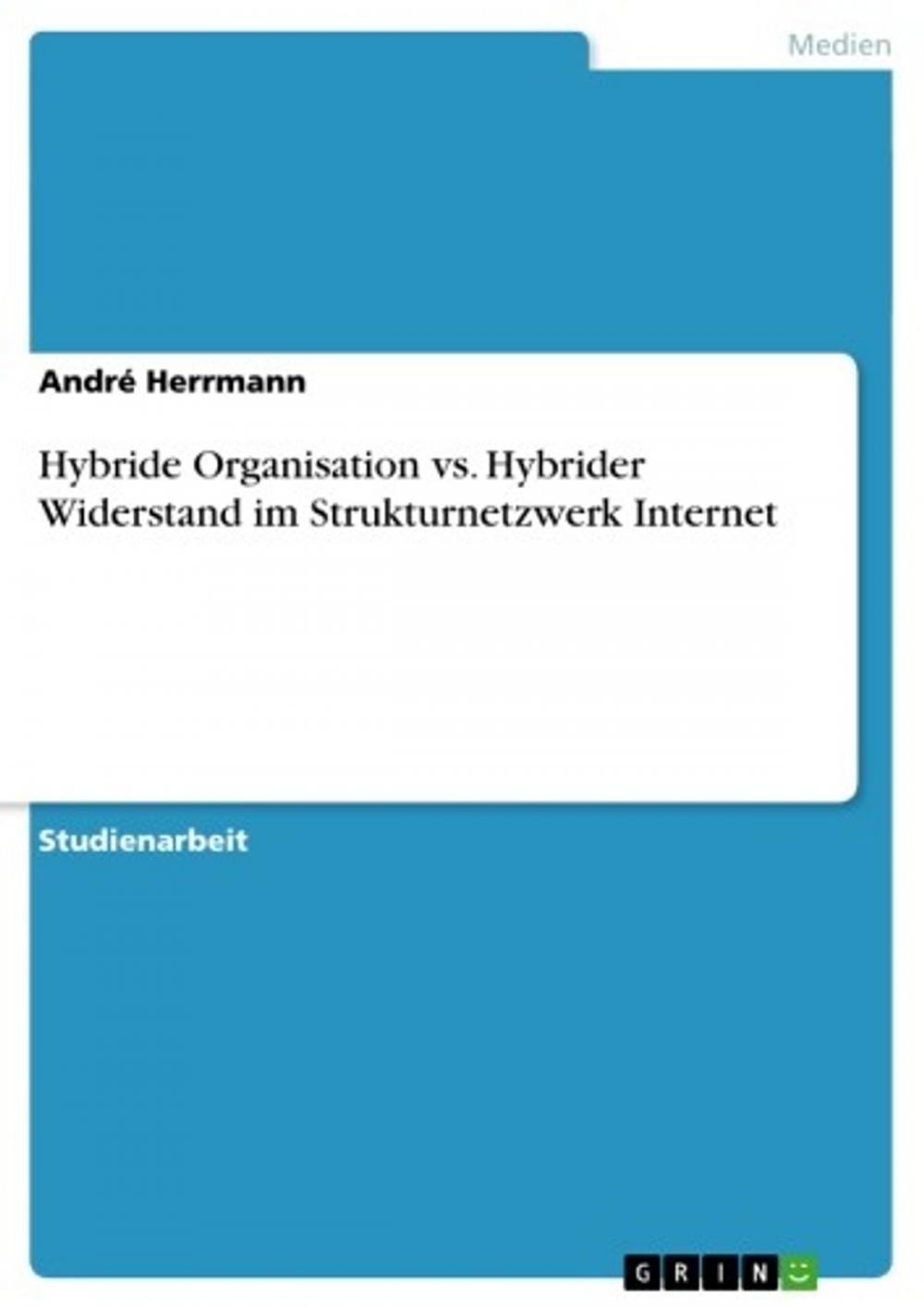 Medien

André Herrmann

Hybride Organisation vs. Hybrider Widerstand im Strukturnetzwerk Internet

Studienarbeit

GRIN